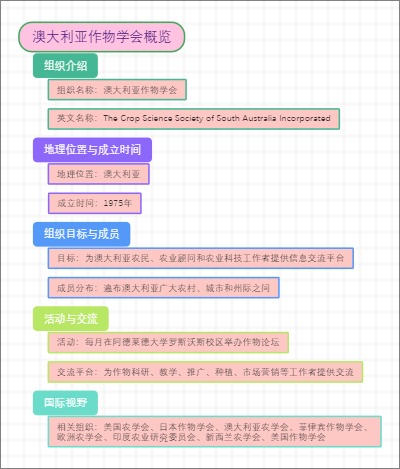 澳大利亚作物学会概览

组织介绍

组织名称：澳大利亚作物学会

英文名称：The Crop Science Society of South Australia Incorporated

地理位置与成立时间

地理位置：澳大利亚

成立时间：1975年

组织目标与成员

目标：为澳大利亚农民、农业顾问和农业科技工作者提供信息交流平台

成员分布：遍布澳大利亚广大农村、城市和州际之间

活动与交流

活动：每月在阿德莱德大学罗斯沃斯校区举办作物论坛

交流平台：为作物科研、教学、推广、种植、市场营销等工作者提供交流

国际视野

相关组织：美国农学会、日本作物学会、澳大利亚农学会、菲律宾作物学会、欧洲农学会、印度农业研究委员会、新西兰农学会、美国作物学会